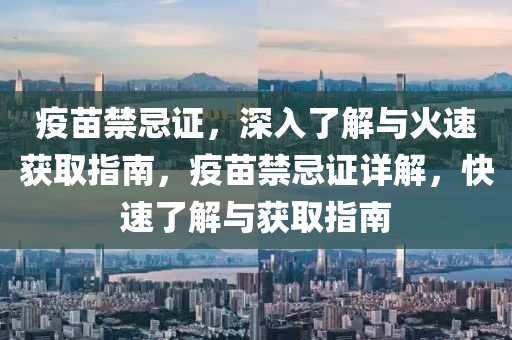 疫苗禁忌证，深入了解与火速获取指南，疫苗禁忌证详解，快速了解与获取指南